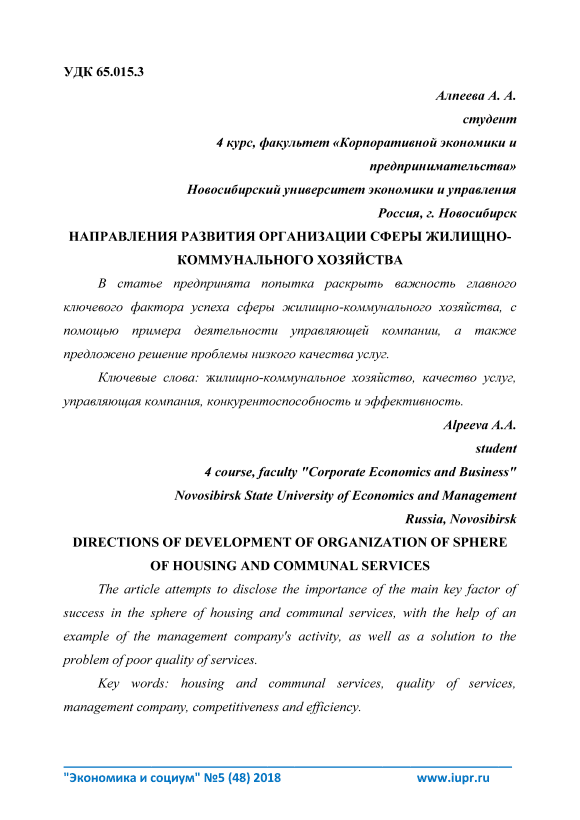 УДК 65.015.3

Алпеева А. А.
студент
4 курс, факультет «Корпоративной экономики и предпринимательства»
Новосибирский университет экономики и управления
Россия, г. Новосибирск

НАПРАВЛЕНИЯ РАЗВИТИЯ ОРГАНИЗАЦИИ СФЕРЫ ЖИЛИЩНО-КОММУНАЛЬНОГО ХОЗЯЙСТВА

В статье предпринята попытка раскрыть важность главного ключевого фактора успеха сферы жилищно-коммунального хозяйства, с помощью примера деятельности управляющей компании, а также предложено решение проблемы низкого качества услуг.

Ключевые слова: жилищно-коммунальное хозяйство, качество услуг, управляющая компания, конкурентоспособность и эффективность.

Alpeeva A.A.
student
4 course, faculty "Corporate Economics and Business"
Novosibirsk State University of Economics and Management
Russia, Novosibirsk

DIRECTIONS OF DEVELOPMENT OF ORGANIZATION OF SPHERE OF HOUSING AND COMMUNAL SERVICES

The article attempts to disclose the importance of the main key factor of success in the sphere of housing and communal services, with the help of an example of the management company's activity, as well as a solution to the problem of poor quality of services.

Key words: housing and communal services, quality of services, management company, competitiveness and efficiency.

"Экономика и социум" №5 (48) 2018 www.iupr.ru